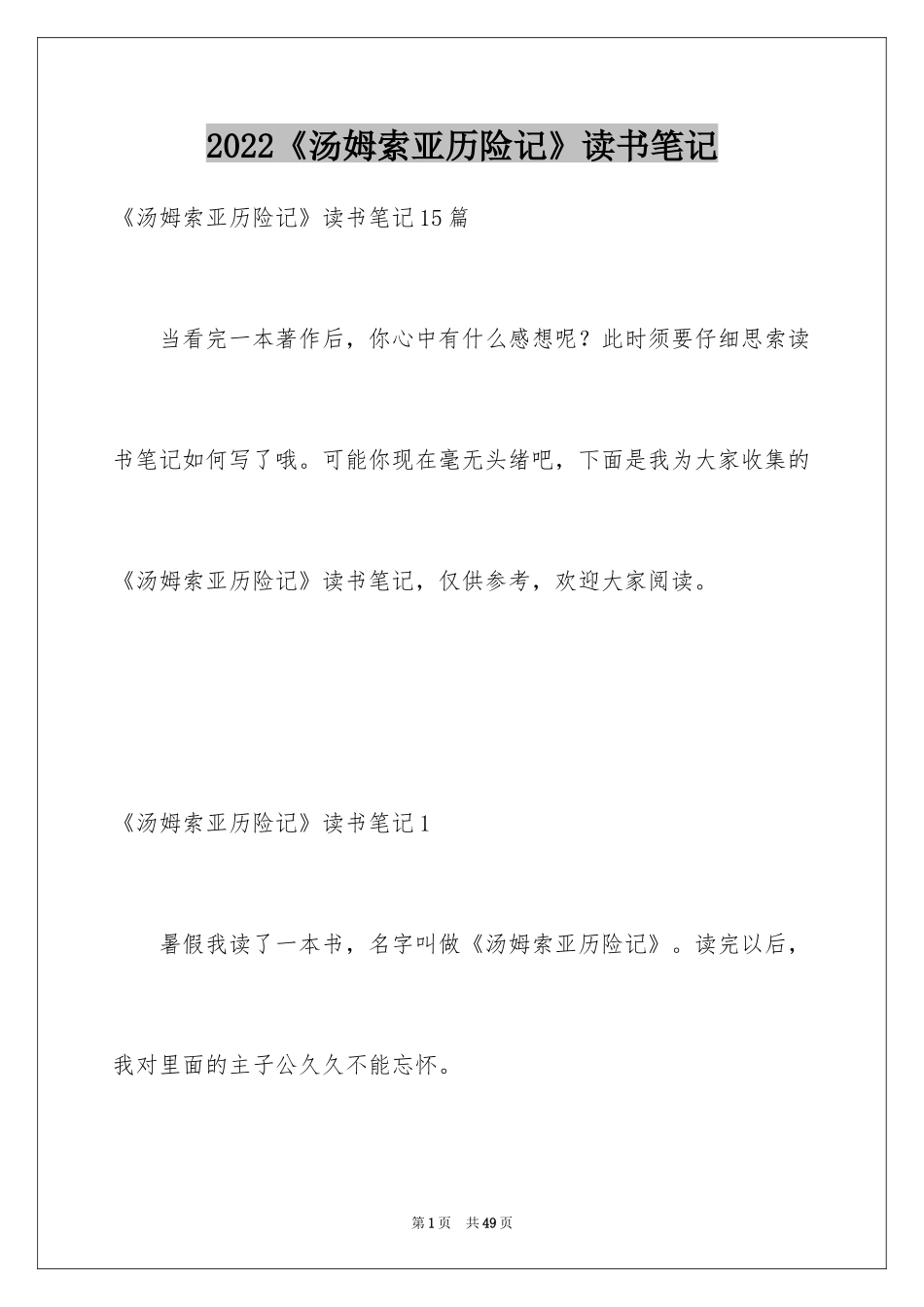 2022《汤姆索亚历险记》读书笔记

《汤姆索亚历险记》读书笔记15篇

当看完一本著作后，你心中有什么感想呢？此时须要仔细思索读书笔记如何写了哦。可能你现在毫无头绪吧，下面是我为大家收集的《汤姆索亚历险记》读书笔记，仅供参考，欢迎大家阅读。

《汤姆索亚历险记》读书笔记1

暑假我读了一本书，名字叫做《汤姆索亚历险记》。读完以后，我对里面的主子公久久不能忘怀。

第1页 共49页